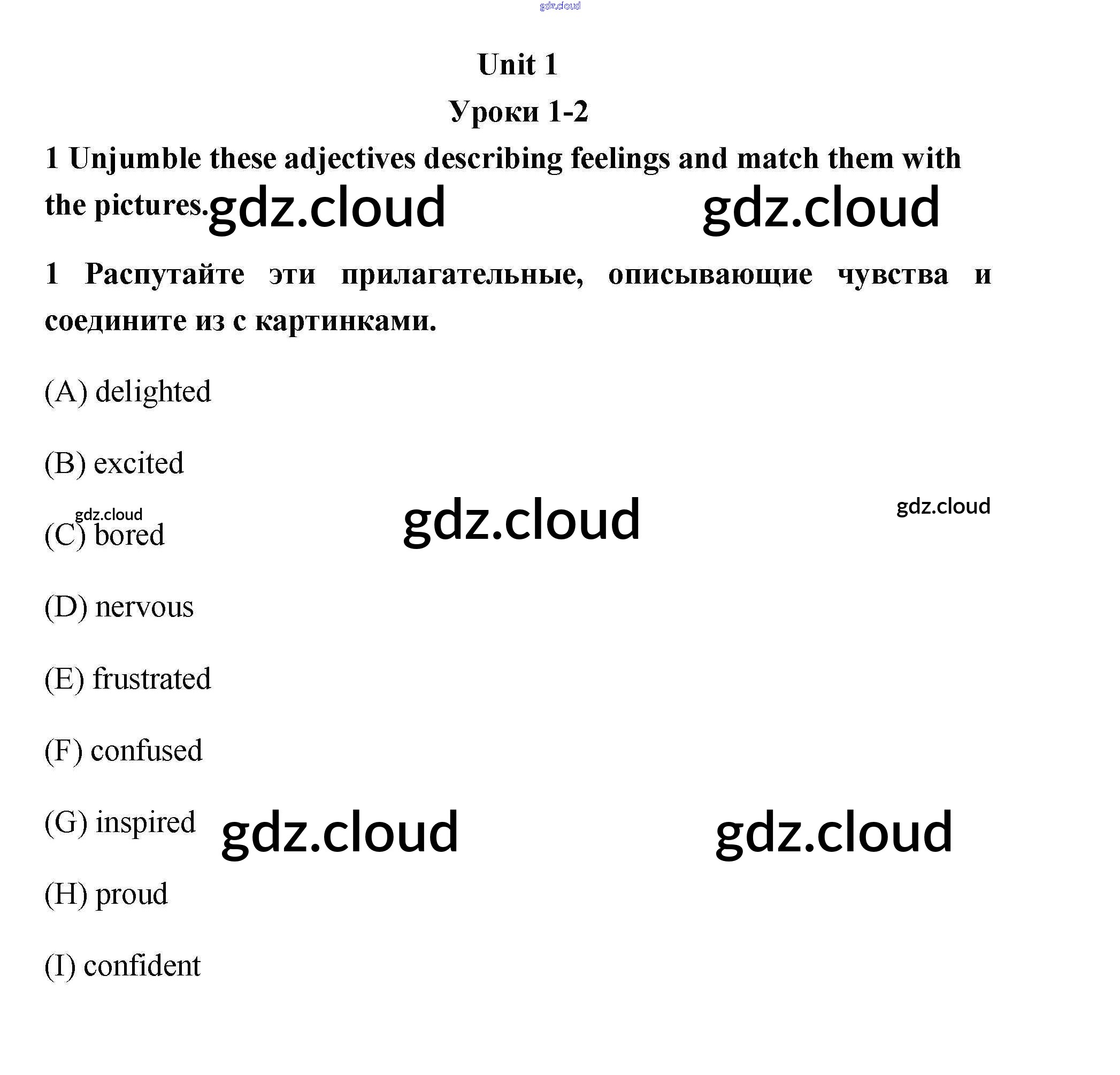 Unit 1

Уроки 1-2

1 Unjumble these adjectives describing feelings and match them with the pictures.

1 Распутайте эти прилагательные, описывающие чувства и соедините из с картинками.

(A) delighted

(B) excited

(C) bored

(D) nervous

(E) frustrated

(F) confused

(G) inspired

(H) proud

(I) confident

gdz.cloud